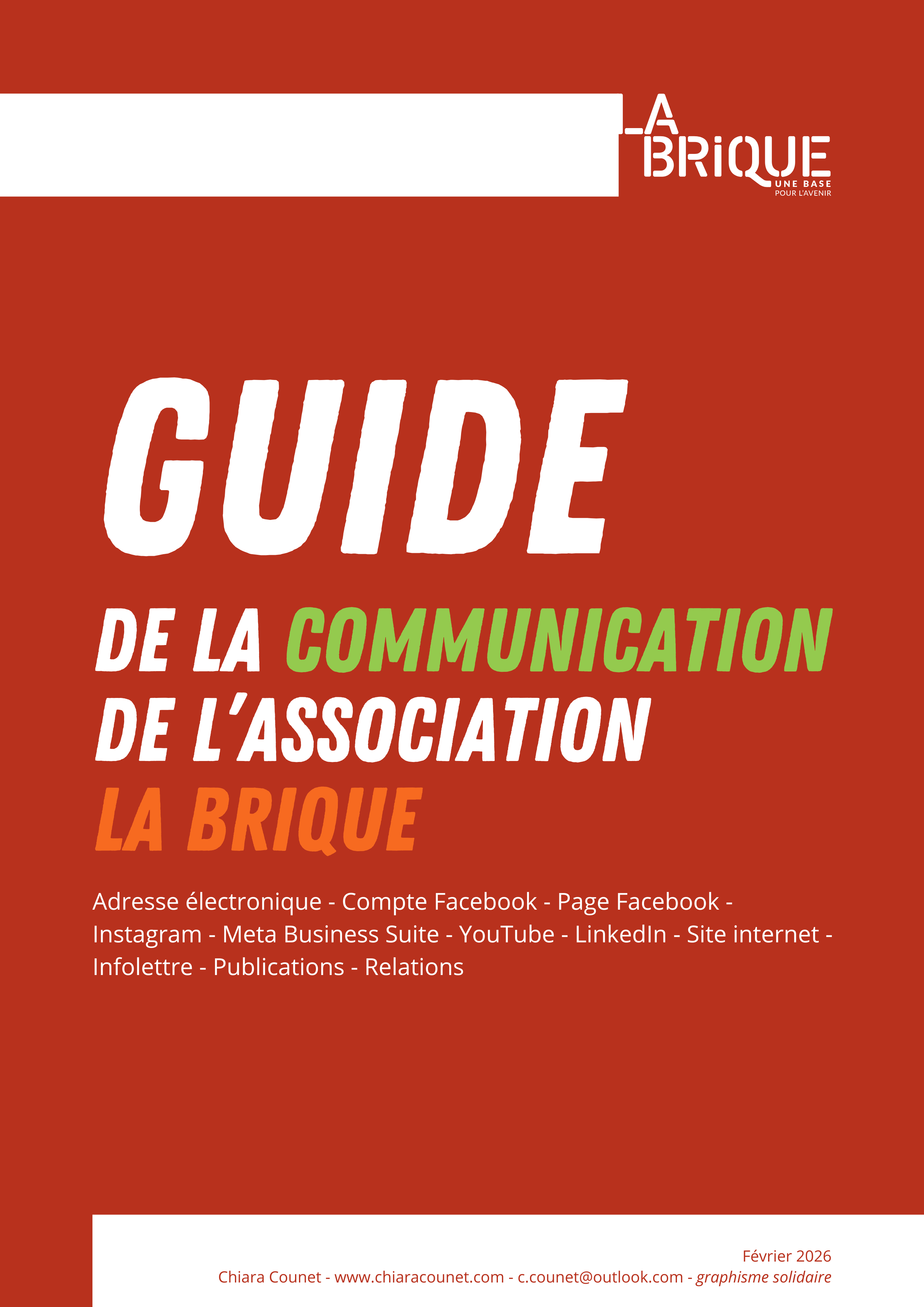 LA
BRIQUE
UNE BASE
POUR L'AVENIR

GUIDE

DE LA COMMUNICATION
DE L'ASSOCIATION
LA BRIQUE

Adresse électronique - Compte Facebook - Page Facebook - Instagram - Meta Business Suite - YouTube - LinkedIn - Site internet - Infolettre - Publications - Relations

Février 2026
Chiara Counet - www.chiaracounet.com - c.counet@outlook.com - graphisme solidaire